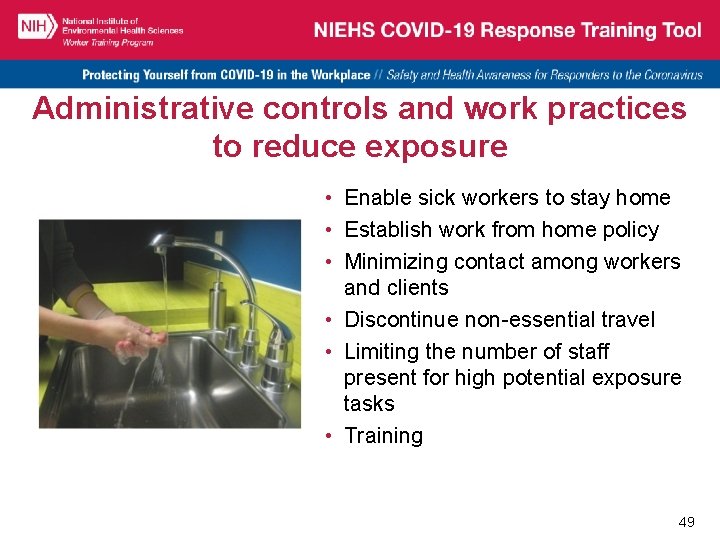 NIH National Institute of Environmental Health Sciences Worker Training Program

NIEHS COVID-19 Response Training Tool

Protecting Yourself from COVID-19 in the Workplace // Safety and Health Awareness for Responders to the Coronavirus

Administrative controls and work practices to reduce exposure

• Enable sick workers to stay home
• Establish work from home policy
• Minimizing contact among workers and clients
• Discontinue non-essential travel
• Limiting the number of staff present for high potential exposure tasks
• Training

49